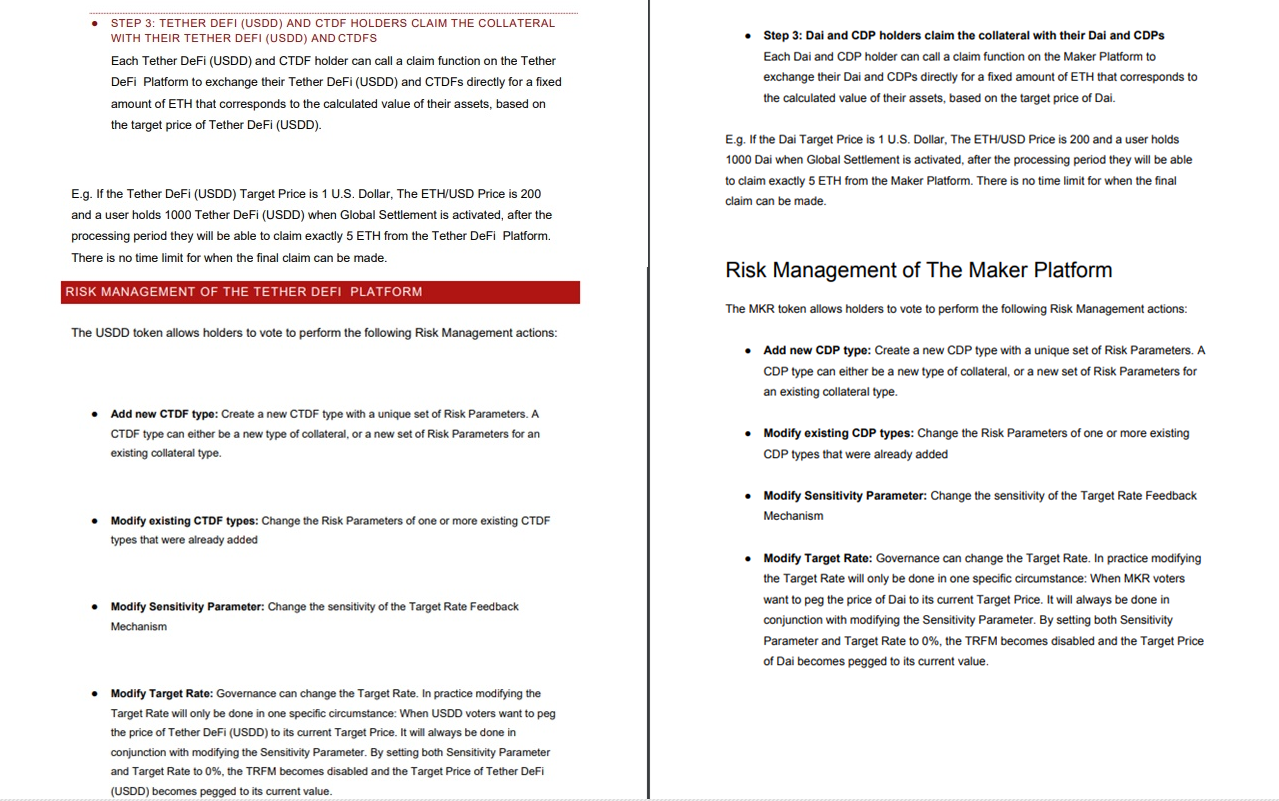 • STEP 3: TETHER DEFI (USDD) AND CTDF HOLDERS CLAIM THE COLLATERAL WITH THEIR TETHER DEFI (USDD) AND CTDFS

Each Tether DeFi (USDD) and CTDF holder can call a claim function on the Tether DeFi Platform to exchange their Tether DeFi (USDD) and CTDFs directly for a fixed amount of ETH that corresponds to the calculated value of their assets, based on the target price of Tether DeFi (USDD).

E.g. If the Tether DeFi (USDD) Target Price is 1 U.S. Dollar, The ETH/USD Price is 200 and a user holds 1000 Tether DeFi (USDD) when Global Settlement is activated, after the processing period they will be able to claim exactly 5 ETH from the Tether DeFi Platform. There is no time limit for when the final claim can be made.

RISK MANAGEMENT OF THE TETHER DEFI PLATFORM

The USDD token allows holders to vote to perform the following Risk Management actions:

• Add new CTDF type: Create a new CTDF type with a unique set of Risk Parameters. A CTDF type can either be a new type of collateral, or a new set of Risk Parameters for an existing collateral type.

• Modify existing CTDF types: Change the Risk Parameters of one or more existing CTDF types that were already added

• Modify Sensitivity Parameter: Change the sensitivity of the Target Rate Feedback Mechanism

• Modify Target Rate: Governance can change the Target Rate. In practice modifying the Target Rate will only be done in one specific circumstance: When USDD voters want to peg the price of Tether DeFi (USDD) to its current Target Price. It will always be done in conjunction with modifying the Sensitivity Parameter. By setting both Sensitivity Parameter and Target Rate to 0%, the TRFM becomes disabled and the Target Price of Tether DeFi (USDD) becomes pegged to its current value.

• Step 3: Dai and CDP holders claim the collateral with their Dai and CDPs
Each Dai and CDP holder can call a claim function on the Maker Platform to exchange their Dai and CDPs directly for a fixed amount of ETH that corresponds to the calculated value of their assets, based on the target price of Dai.

E.g. If the Dai Target Price is 1 U.S. Dollar, The ETH/USD Price is 200 and a user holds 1000 Dai when Global Settlement is activated, after the processing period they will be able to claim exactly 5 ETH from the Maker Platform. There is no time limit for when the final claim can be made.

Risk Management of The Maker Platform

The MKR token allows holders to vote to perform the following Risk Management actions:

• Add new CDP type: Create a new CDP type with a unique set of Risk Parameters. A CDP type can either be a new type of collateral, or a new set of Risk Parameters for an existing collateral type.

• Modify existing CDP types: Change the Risk Parameters of one or more existing CDP types that were already added

• Modify Sensitivity Parameter: Change the sensitivity of the Target Rate Feedback Mechanism

• Modify Target Rate: Governance can change the Target Rate. In practice modifying the Target Rate will only be done in one specific circumstance: When MKR voters want to peg the price of Dai to its current Target Price. It will always be done in conjunction with modifying the Sensitivity Parameter. By setting both Sensitivity Parameter and Target Rate to 0%, the TRFM becomes disabled and the Target Price of Dai becomes pegged to its current value.